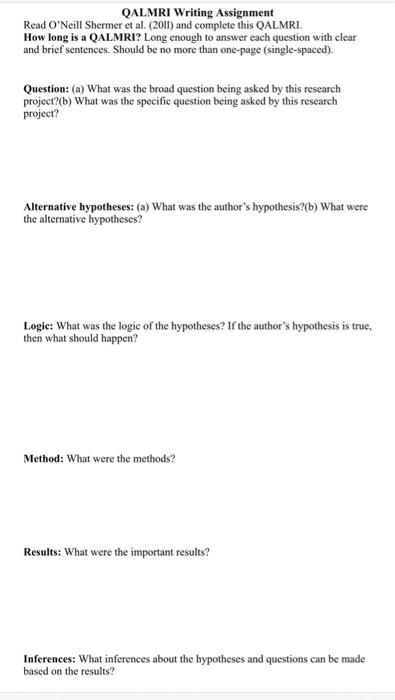 QALMRI Writing Assignment

Read O'Neill Shermer et al. (20ll) and complete this QALMRI.
How long is a QALMRI? Long enough to answer each question with clear and brief sentences. Should be no more than one-page (single-spaced).

Question: (a) What was the broad question being asked by this research project?(b) What was the specific question being asked by this research project?

Alternative hypotheses: (a) What was the author's hypothesis?(b) What were the alternative hypotheses?

Logic: What was the logic of the hypotheses? If the author's hypothesis is true, then what should happen?

Method: What were the methods?

Results: What were the important results?

Inferences: What inferences about the hypotheses and questions can be made based on the results?